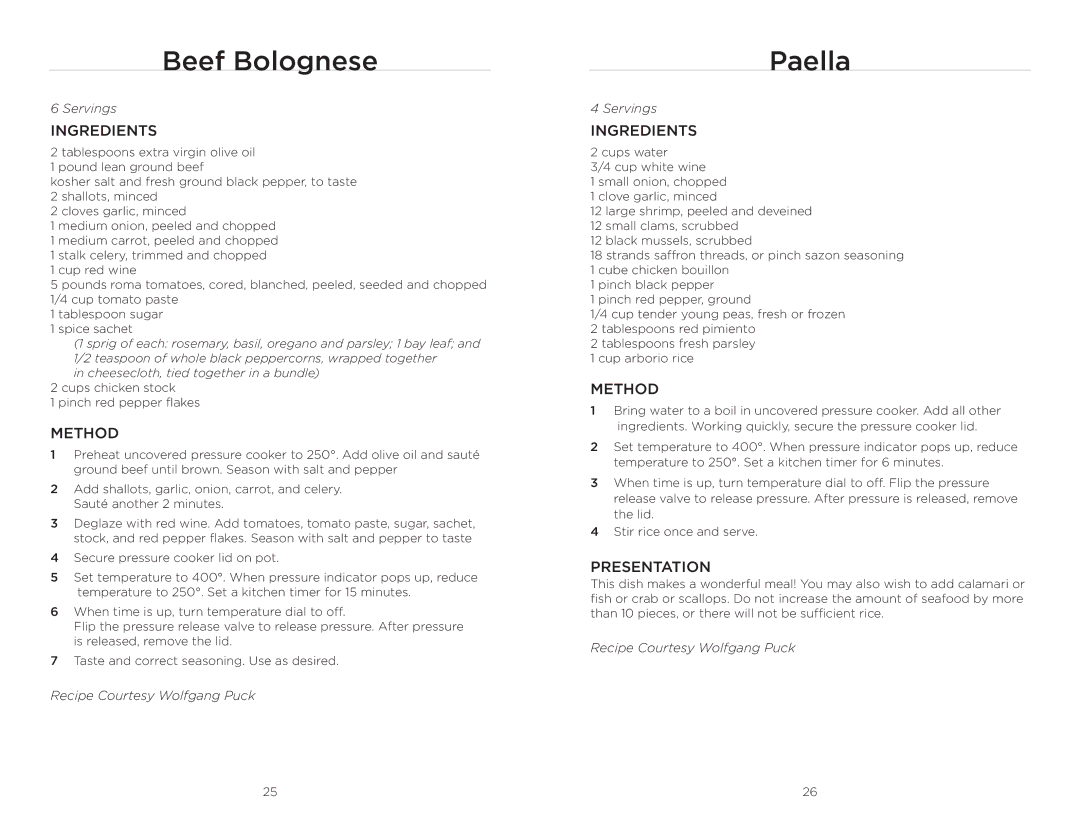 Beef Bolognese

6 Servings

INGREDIENTS

2 tablespoons extra virgin olive oil
1 pound lean ground beef
kosher salt and fresh ground black pepper, to taste
2 shallots, minced
2 cloves garlic, minced
1 medium onion, peeled and chopped
1 medium carrot, peeled and chopped
1 stalk celery, trimmed and chopped
1 cup red wine
5 pounds roma tomatoes, cored, blanched, peeled, seeded and chopped
1/4 cup tomato paste
1 tablespoon sugar
1 spice sachet
(1 sprig of each: rosemary, basil, oregano and parsley; 1 bay leaf; and 1/2 teaspoon of whole black peppercorns, wrapped together in cheesecloth, tied together in a bundle)
2 cups chicken stock
1 pinch red pepper flakes

METHOD

1 Preheat uncovered pressure cooker to 250°. Add olive oil and sauté ground beef until brown. Season with salt and pepper
2 Add shallots, garlic, onion, carrot, and celery. Sauté another 2 minutes.
3 Deglaze with red wine. Add tomatoes, tomato paste, sugar, sachet, stock, and red pepper flakes. Season with salt and pepper to taste
4 Secure pressure cooker lid on pot.
5 Set temperature to 400°. When pressure indicator pops up, reduce temperature to 250°. Set a kitchen timer for 15 minutes.
6 When time is up, turn temperature dial to off.
Flip the pressure release valve to release pressure. After pressure is released, remove the lid.
7 Taste and correct seasoning. Use as desired.

Recipe Courtesy Wolfgang Puck

25

Paella

4 Servings

INGREDIENTS

2 cups water
3/4 cup white wine
1 small onion, chopped
1 clove garlic, minced
12 large shrimp, peeled and deveined
12 small clams, scrubbed
12 black mussels, scrubbed
18 strands saffron threads, or pinch sazon seasoning
1 cube chicken bouillon
1 pinch black pepper
1 pinch red pepper, ground
1/4 cup tender young peas, fresh or frozen
2 tablespoons red pimiento
2 tablespoons fresh parsley
1 cup arborio rice

METHOD

1 Bring water to a boil in uncovered pressure cooker. Add all other ingredients. Working quickly, secure the pressure cooker lid.
2 Set temperature to 400°. When pressure indicator pops up, reduce temperature to 250°. Set a kitchen timer for 6 minutes.
3 When time is up, turn temperature dial to off. Flip the pressure release valve to release pressure. After pressure is released, remove the lid.
4 Stir rice once and serve.

PRESENTATION

This dish makes a wonderful meal! You may also wish to add calamari or fish or crab or scallops. Do not increase the amount of seafood by more than 10 pieces, or there will not be sufficient rice.

Recipe Courtesy Wolfgang Puck

26